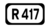 R 417